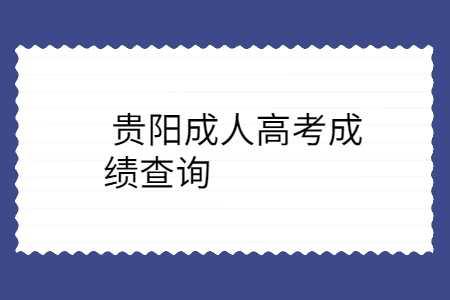 贵阳成人高考成绩查询